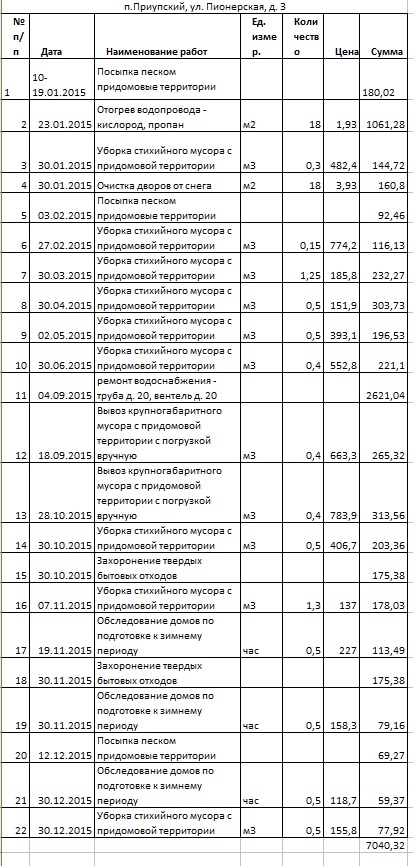 п.Приупский, ул. Пионерская, д. 3

| № п/п | Дата | Наименование работ | Ед. измер. | Количество | Цена | Сумма |
|---|---|---|---|---|---|---|
| 1 | 10-19.01.2015 | Посыпка песком придомовые территории | | | | 180,02 |
| 2 | 23.01.2015 | Отогрев водопровода - кислород, пропан | м2 | 18 | 1,93 | 1061,28 |
| 3 | 30.01.2015 | Уборка стихийного мусора с придомовой территории | м3 | 0,3 | 482,4 | 144,72 |
| 4 | 30.01.2015 | Очистка дворов от снега | м2 | 18 | 3,93 | 160,8 |
| 5 | 03.02.2015 | Посыпка песком придомовые территории | | | | 92,46 |
| 6 | 27.02.2015 | Уборка стихийного мусора с придомовой территории | м3 | 0,15 | 774,2 | 116,13 |
| 7 | 30.03.2015 | Уборка стихийного мусора с придомовой территории | м3 | 1,25 | 185,8 | 232,27 |
| 8 | 30.04.2015 | Уборка стихийного мусора с придомовой территории | м3 | 0,5 | 151,9 | 303,73 |
| 9 | 02.05.2015 | Уборка стихийного мусора с придомовой территории | м3 | 0,5 | 393,1 | 196,53 |
| 10 | 30.06.2015 | Уборка стихийного мусора с придомовой территории | м3 | 0,4 | 552,8 | 221,1 |
| 11 | 04.09.2015 | ремонт водоснабжения - труба д. 20, вентель д. 20 | | | | 2621,04 |
| 12 | 18.09.2015 | Вывоз крупногабаритного мусора с придомовой территории с погрузкой вручную | м3 | 0,4 | 663,3 | 265,32 |
| 13 | 28.10.2015 | Вывоз крупногабаритного мусора с придомовой территории с погрузкой вручную | м3 | 0,4 | 783,9 | 313,56 |
| 14 | 30.10.2015 | Уборка стихийного мусора с придомовой территории | м3 | 0,5 | 406,7 | 203,36 |
| 15 | 30.10.2015 | Захоронение твердых бытовых отходов | | | | 175,38 |
| 16 | 07.11.2015 | Уборка стихийного мусора с придомовой территории | м3 | 1,3 | 137 | 178,03 |
| 17 | 19.11.2015 | Обследование домов по подготовке к зимнему периоду | час | 0,5 | 227 | 113,49 |
| 18 | 30.11.2015 | Захоронение твердых бытовых отходов | | | | 175,38 |
| 19 | 30.11.2015 | Обследование домов по подготовке к зимнему периоду | час | 0,5 | 158,3 | 79,16 |
| 20 | 12.12.2015 | Посыпка песком придомовые территории | | | | 69,27 |
| 21 | 30.12.2015 | Обследование домов по подготовке к зимнему периоду | час | 0,5 | 118,7 | 59,37 |
| 22 | 30.12.2015 | Уборка стихийного мусора с придомовой территории | м3 | 0,5 | 155,8 | 77,92 |
| | | | | | | 7040,32 |